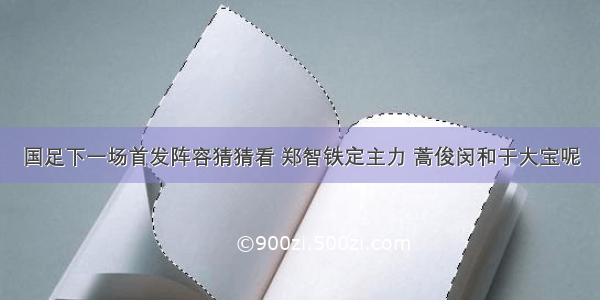 国足下一场首发阵容猜猜看 郑智铁定主力 蒿俊闵和于大宝呢

©900zi.500zi.com